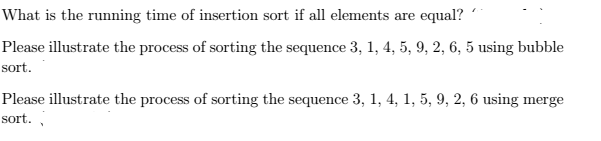 What is the running time of insertion sort if all elements are equal?

Please illustrate the process of sorting the sequence 3, 1, 4, 5, 9, 2, 6, 5 using bubble sort.

Please illustrate the process of sorting the sequence 3, 1, 4, 1, 5, 9, 2, 6 using merge sort.